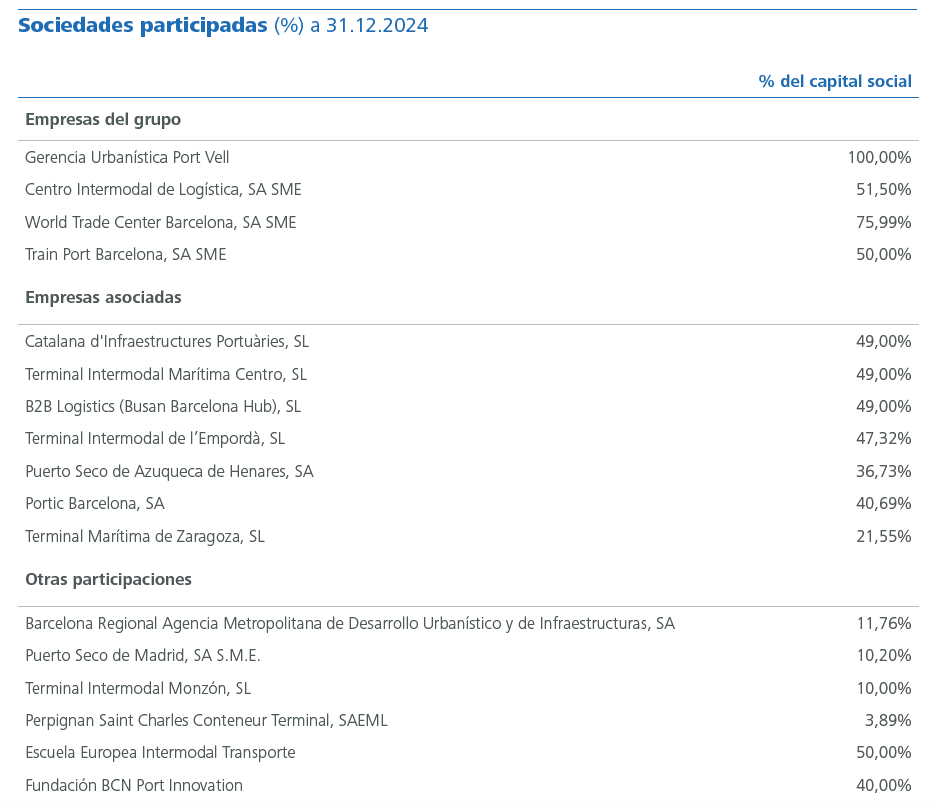 Sociedades participadas (%) a 31.12.2024

| | % del capital social |
|---|---|
| **Empresas del grupo** | |
| Gerencia Urbanística Port Vell | 100,00% |
| Centro Intermodal de Logística, SA SME | 51,50% |
| World Trade Center Barcelona, SA SME | 75,99% |
| Train Port Barcelona, SA SME | 50,00% |
| **Empresas asociadas** | |
| Catalana d'Infraestructures Portuàries, SL | 49,00% |
| Terminal Intermodal Marítima Centro, SL | 49,00% |
| B2B Logistics (Busan Barcelona Hub), SL | 49,00% |
| Terminal Intermodal de l'Empordà, SL | 47,32% |
| Puerto Seco de Azuqueca de Henares, SA | 36,73% |
| Portic Barcelona, SA | 40,69% |
| Terminal Marítima de Zaragoza, SL | 21,55% |
| **Otras participaciones** | |
| Barcelona Regional Agencia Metropolitana de Desarrollo Urbanístico y de Infraestructuras, SA | 11,76% |
| Puerto Seco de Madrid, SA S.M.E. | 10,20% |
| Terminal Intermodal Monzón, SL | 10,00% |
| Perpignan Saint Charles Conteneur Terminal, SAEML | 3,89% |
| Escuela Europea Intermodal Transporte | 50,00% |
| Fundación BCN Port Innovation | 40,00% |